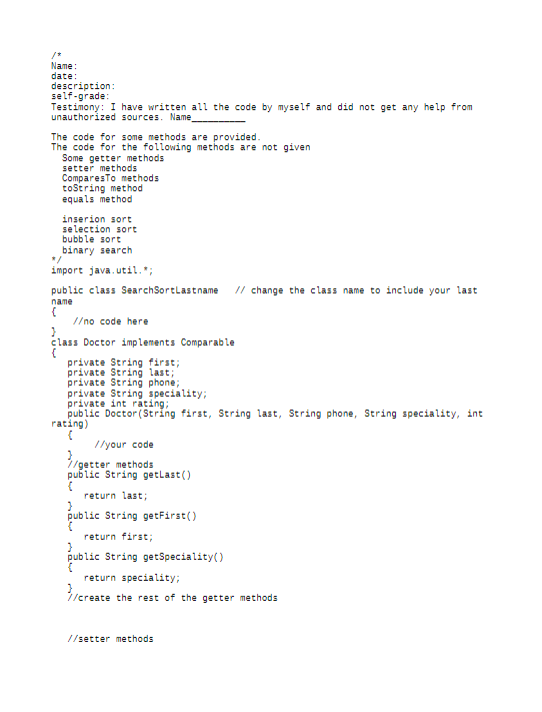 /*
Name:
date:
description:
self-grade:
Testimony: I have written all the code by myself and did not get any help from unauthorized sources. Name__________

The code for some methods are provided.
The code for the following methods are not given
  Some getter methods
  setter methods
  ComparesTo methods
  toString method
  equals method

  inserion sort
  selection sort
  bubble sort
  binary search
*/
import java.util.*;

public class SearchSortLastname   // change the class name to include your last name
{
    //no code here
}
class Doctor implements Comparable
{
   private String first;
   private String last;
   private String phone;
   private String speciality;
   private int rating;
   public Doctor(String first, String last, String phone, String speciality, int rating)
   {
        //your code
   }
   //getter methods
   public String getLast()
   {
      return last;
   }
   public String getFirst()
   {
      return first;
   }
   public String getSpeciality()
   {
      return speciality;
   }
   //create the rest of the getter methods


   //setter methods